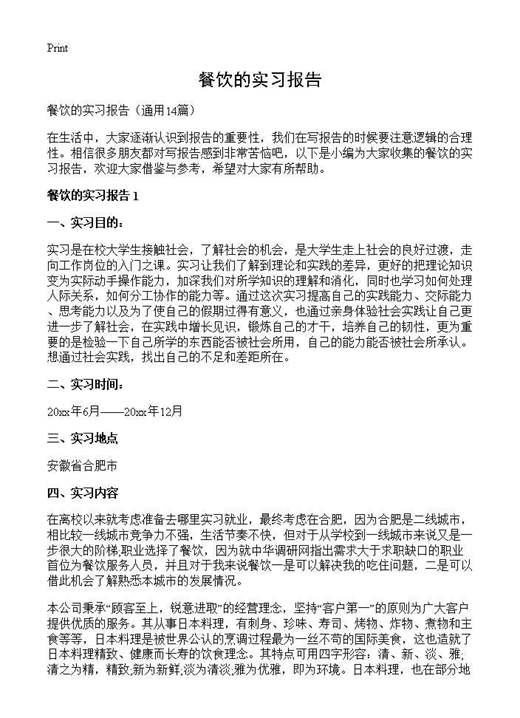 Print

餐饮的实习报告

餐饮的实习报告（通用14篇）

在生活中，大家逐渐认识到报告的重要性，我们在写报告的时候要注意逻辑的合理性。相信很多朋友都对写报告感到非常苦恼吧，以下是小编为大家收集的餐饮的实习报告，欢迎大家借鉴与参考，希望对大家有所帮助。

餐饮的实习报告 1

一、实习目的：

实习是在校大学生接触社会，了解社会的机会，是大学生走上社会的良好过渡，走向工作岗位的入门之课。实习让我们了解到理论和实践的差异，更好的把理论知识变为实际动手操作能力，加深我们对所学知识的理解和消化，同时也学习如何处理人际关系，如何分工协作的能力等。通过这次实习提高自己的实践能力、交际能力、思考能力以及为了使自己的假期过得有意义，也通过亲身体验社会实践让自己更进一步了解社会，在实践中增长见识，锻炼自己的才干，培养自己的韧性，更为重要的是检验一下自己所学的东西能否被社会所用，自己的能力能否被社会所承认。想通过社会实践，找出自己的不足和差距所在。

二、实习时间：

20xx年6月——20xx年12月

三、实习地点

安徽省合肥市

四、实习内容

在离校以来就考虑准备去哪里实习就业，最终考虑在合肥，因为合肥是二线城市，相比较一线城市竞争力不强，生活节奏不快，但对于从学校到一线城市来说又是一步很大的阶梯,职业选择了餐饮，因为就中华调研网指出需求大于求职缺口的职业首位为餐饮服务人员，并且对于我来说餐饮一是可以解决我的吃住问题，二是可以借此机会了解熟悉本城市的发展情况。

本公司秉承“顾客至上，锐意进取”的经营理念，坚持“客户第一”的原则为广大客户提供优质的服务。其从事日本料理，有刺身、珍味、寿司、烤物、炸物、煮物和主食等等，日本料理是被世界公认的烹调过程最为一丝不苟的国际美食，这也造就了日本料理精致、健康而长寿的饮食理念。其特点可用四字形容：清、新、淡、雅;清之为精，精致;新为新鲜;淡为清淡;雅为优雅，即为环境。日本料理，也在部分地